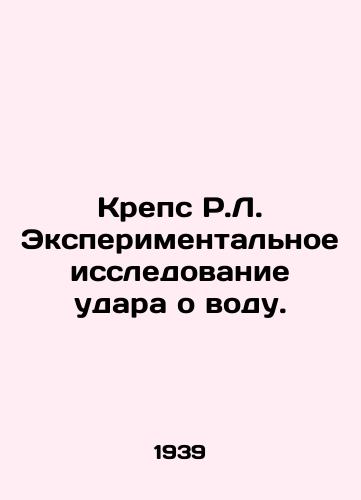 Крепс Р.Л. Экспериментальное исследование удара о воду.

1939